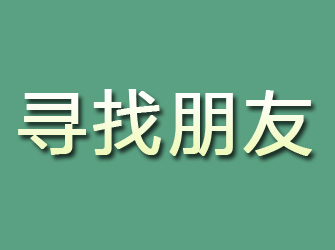 寻找朋友